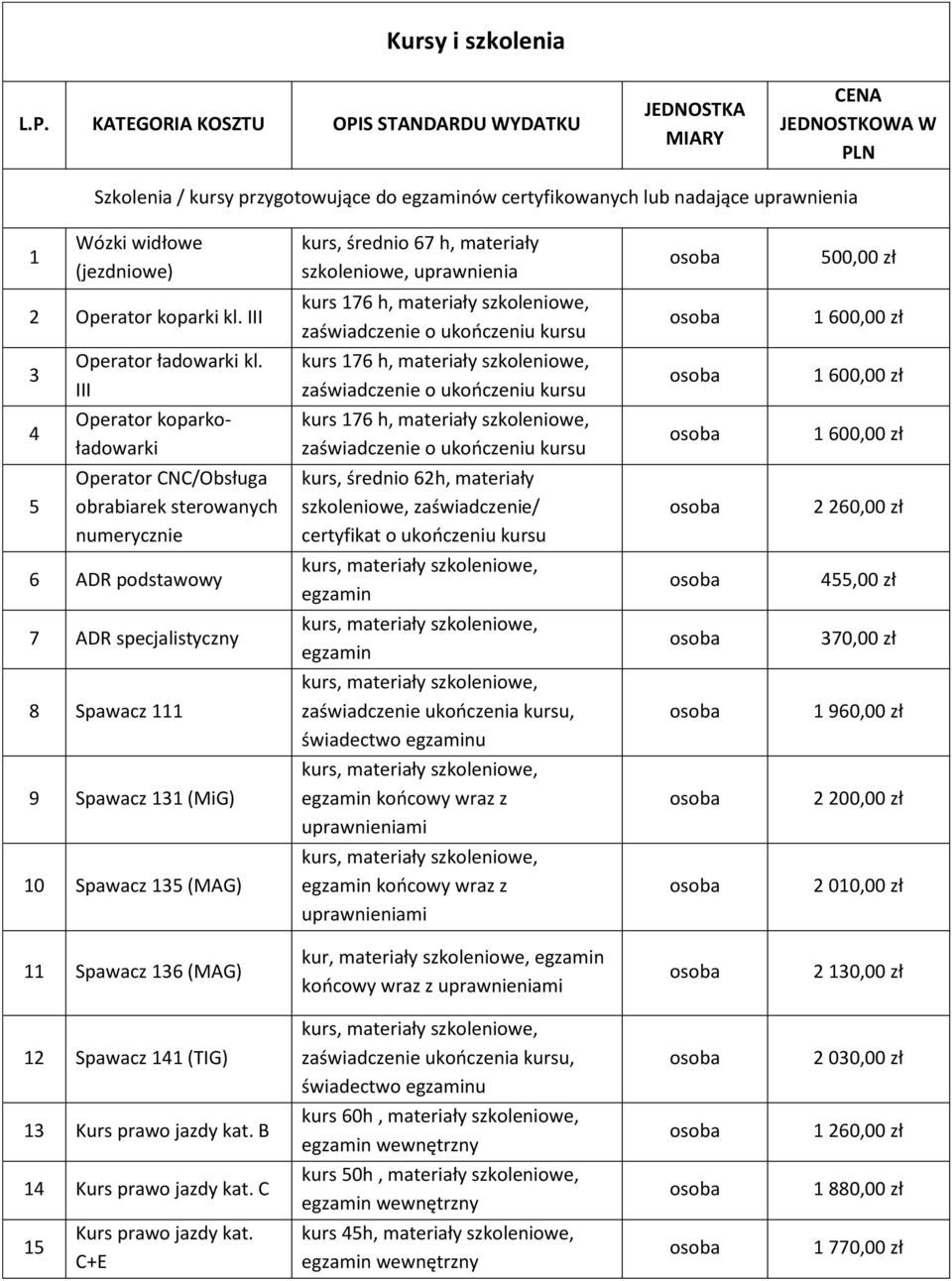 Kursy i szkolenia

| L.P. | KATEGORIA KOSZTU | OPIS STANDARDU WYDATKU | JEDNOSTKA MIARY | CENA JEDNOSTKOWA W PLN |
|---|---|---|---|---|
| Szkolenia / kursy przygotowujące do egzaminów certyfikowanych lub nadające uprawnienia | | | | |
| 1 | Wózki widłowe (jezdniowe) | kurs, średnio 67 h, materiały szkoleniowe, uprawnienia | osoba | 500,00 zł |
| 2 | Operator koparki kl. III | kurs 176 h, materiały szkoleniowe, zaświadczenie o ukończeniu kursu | osoba | 1 600,00 zł |
| 3 | Operator ładowarki kl. III | kurs 176 h, materiały szkoleniowe, zaświadczenie o ukończeniu kursu | osoba | 1 600,00 zł |
| 4 | Operator koparko-ładowarki | kurs 176 h, materiały szkoleniowe, zaświadczenie o ukończeniu kursu | osoba | 1 600,00 zł |
| 5 | Operator CNC/Obsługa obrabiarek sterowanych numerycznie | kurs, średnio 62h, materiały szkoleniowe, zaświadczenie/ certyfikat o ukończeniu kursu | osoba | 2 260,00 zł |
| 6 | ADR podstawowy | kurs, materiały szkoleniowe, egzamin | osoba | 455,00 zł |
| 7 | ADR specjalistyczny | kurs, materiały szkoleniowe, egzamin | osoba | 370,00 zł |
| 8 | Spawacz 111 | kurs, materiały szkoleniowe, zaświadczenie ukończenia kursu, świadectwo egzaminu | osoba | 1 960,00 zł |
| 9 | Spawacz 131 (MiG) | kurs, materiały szkoleniowe, egzamin końcowy wraz z uprawnieniami | osoba | 2 200,00 zł |
| 10 | Spawacz 135 (MAG) | kurs, materiały szkoleniowe, egzamin końcowy wraz z uprawnieniami | osoba | 2 010,00 zł |
| 11 | Spawacz 136 (MAG) | kur, materiały szkoleniowe, egzamin końcowy wraz z uprawnieniami | osoba | 2 130,00 zł |
| 12 | Spawacz 141 (TIG) | kurs, materiały szkoleniowe, zaświadczenie ukończenia kursu, świadectwo egzaminu | osoba | 2 030,00 zł |
| 13 | Kurs prawo jazdy kat. B | kurs 60h , materiały szkoleniowe, egzamin wewnętrzny | osoba | 1 260,00 zł |
| 14 | Kurs prawo jazdy kat. C | kurs 50h , materiały szkoleniowe, egzamin wewnętrzny | osoba | 1 880,00 zł |
| 15 | Kurs prawo jazdy kat. C+E | kurs 45h, materiały szkoleniowe, egzamin wewnętrzny | osoba | 1 770,00 zł |